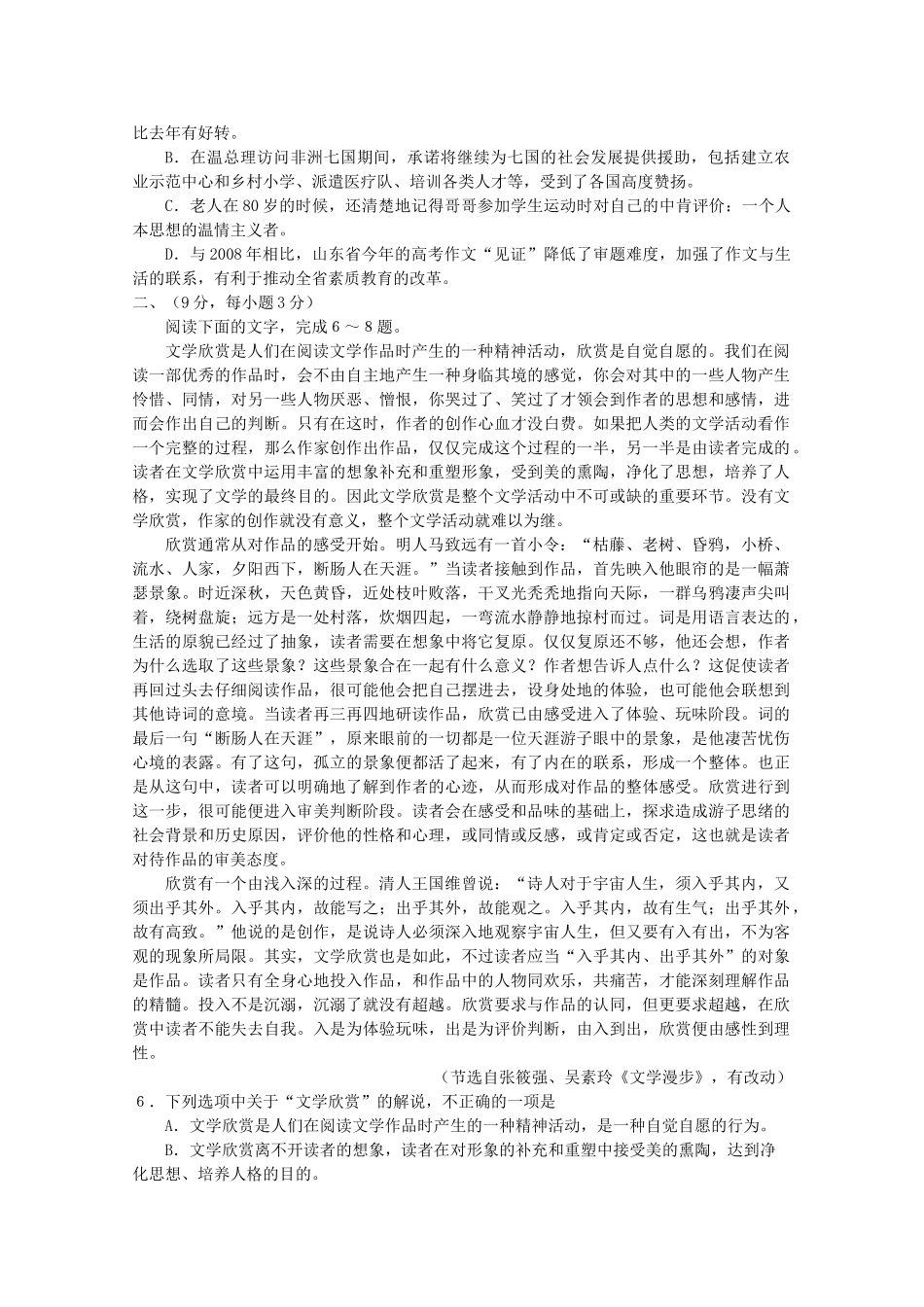 比去年有好转。

B．在温总理访问非洲七国期间，承诺将继续为七国的社会发展提供援助，包括建立农业示范中心和乡村小学、派遣医疗队、培训各类人才等，受到了各国高度赞扬。

C．老人在80岁的时候，还清楚地记得哥哥参加学生运动时对自己的中肯评价：一个人本思想的温情主义者。

D．与2008年相比，山东省今年的高考作文“见证”降低了审题难度，加强了作文与生活的联系，有利于推动全省素质教育的改革。

二、（9分，每小题3分）

阅读下面的文字，完成6～8题。

文学欣赏是人们在阅读文学作品时产生的一种精神活动，欣赏是自觉自愿的。我们在阅读一部优秀的作品时，会不由自主地产生一种身临其境的感觉，你会对其中的一些人物产生怜惜、同情，对另一些人物厌恶、憎恨，你哭过了、笑过了才领会到作者的思想和感情，进而会作出自己的判断。只有在这时，作者的创作心血才没白费。如果把人类的文学活动看作一个完整的过程，那么作家创作出作品，仅仅完成这个过程的一半，另一半是由读者完成的。读者在文学欣赏中运用丰富的想象补充和重塑形象，受到美的熏陶，净化了思想，培养了人格，实现了文学的最终目的。因此文学欣赏是整个文学活动中不可或缺的重要环节。没有文学欣赏，作家的创作就没有意义，整个文学活动就难以为继。

欣赏通常从对作品的感受开始。明人马致远有一首小令：“枯藤、老树、昏鸦，小桥、流水、人家，夕阳西下，断肠人在天涯。”当读者接触到作品，首先映入他眼帘的是一幅萧瑟景象。时近深秋，天色黄昏，近处枝叶败落，干叉光秃秃地指向天际，一群乌鸦凄声尖叫着，绕树盘旋；远方是一处村落，炊烟四起，一弯流水静静地掠村而过。词是用语言表达的，生活的原貌已经过了抽象，读者需要在想象中将它复原。仅仅复原还不够，他还会想，作者为什么选取了这些景象？这些景象合在一起有什么意义？作者想告诉人点什么？这促使读者再回过头去仔细阅读作品，很可能他会把自己摆进去，设身处地的体验，也可能他会联想到其他诗词的意境。当读者再三再四地研读作品，欣赏已由感受进入了体验、玩味阶段。词的最后一句“断肠人在天涯”，原来眼前的一切都是一位天涯游子眼中的景象，是他凄苦忧伤心境的表露。有了这句，孤立的景象便都活了起来，有了内在的联系，形成一个整体。也正是从这句中，读者可以明确地了解到作者的心迹，从而形成对作品的整体感受。欣赏进行到这一步，很可能便进入审美判断阶段。读者会在感受和品味的基础上，探求造成游子思绪的社会背景和历史原因，评价他的性格和心理，或同情或反感，或肯定或否定，这也就是读者对待作品的审美态度。

欣赏有一个由浅入深的过程。清人王国维曾说：“诗人对于宇宙人生，须入乎其内，又须出乎其外。入乎其内，故能写之；出乎其外，故能观之。入乎其内，故有生气；出乎其外，故有高致。”他说的是创作，是说诗人必须深入地观察宇宙人生，但又要有入有出，不为客观的现象所局限。其实，文学欣赏也是如此，不过读者应当“入乎其内、出乎其外”的对象是作品。读者只有全身心地投入作品，和作品中的人物同欢乐，共痛苦，才能深刻理解作品的精髓。投入不是沉溺，沉溺了就没有超越。欣赏要求与作品的认同，但更要求超越，在欣赏中读者不能失去自我。入是为体验玩味，出是为评价判断，由入到出，欣赏便由感性到理性。

（节选自张筱强、吴素玲《文学漫步》，有改动）

6．下列选项中关于“文学欣赏”的解说，不正确的一项是

A．文学欣赏是人们在阅读文学作品时产生的一种精神活动，是一种自觉自愿的行为。

B．文学欣赏离不开读者的想象，读者在对形象的补充和重塑中接受美的熏陶，达到净化思想、培养人格的目的。